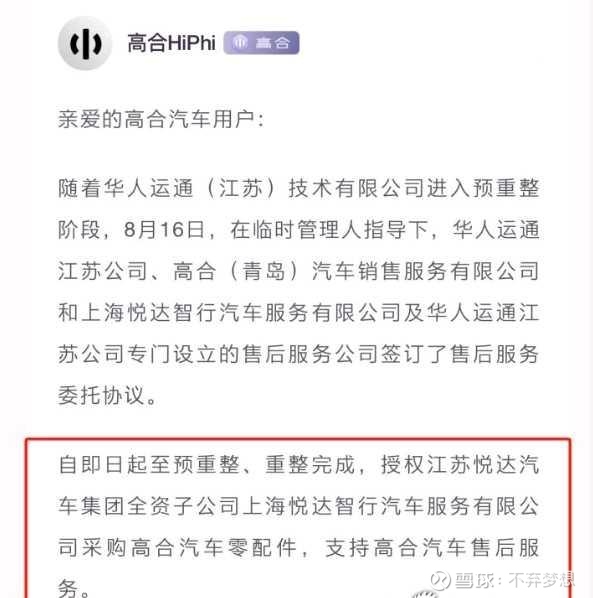 高合HiPhi 高合

亲爱的高合汽车用户：

随着华人运通（江苏）技术有限公司进入预重整阶段，8月16日，在临时管理人指导下，华人运通江苏公司、高合（青岛）汽车销售服务有限公司和上海悦达智行汽车服务有限公司及华人运通江苏公司专门设立的售后服务公司签订了售后服务委托协议。

自即日起至预重整、重整完成，授权江苏悦达汽车集团全资子公司上海悦达智行汽车服务有限公司采购高合汽车零配件，支持高合汽车售后服务。

雪球：不弃梦想